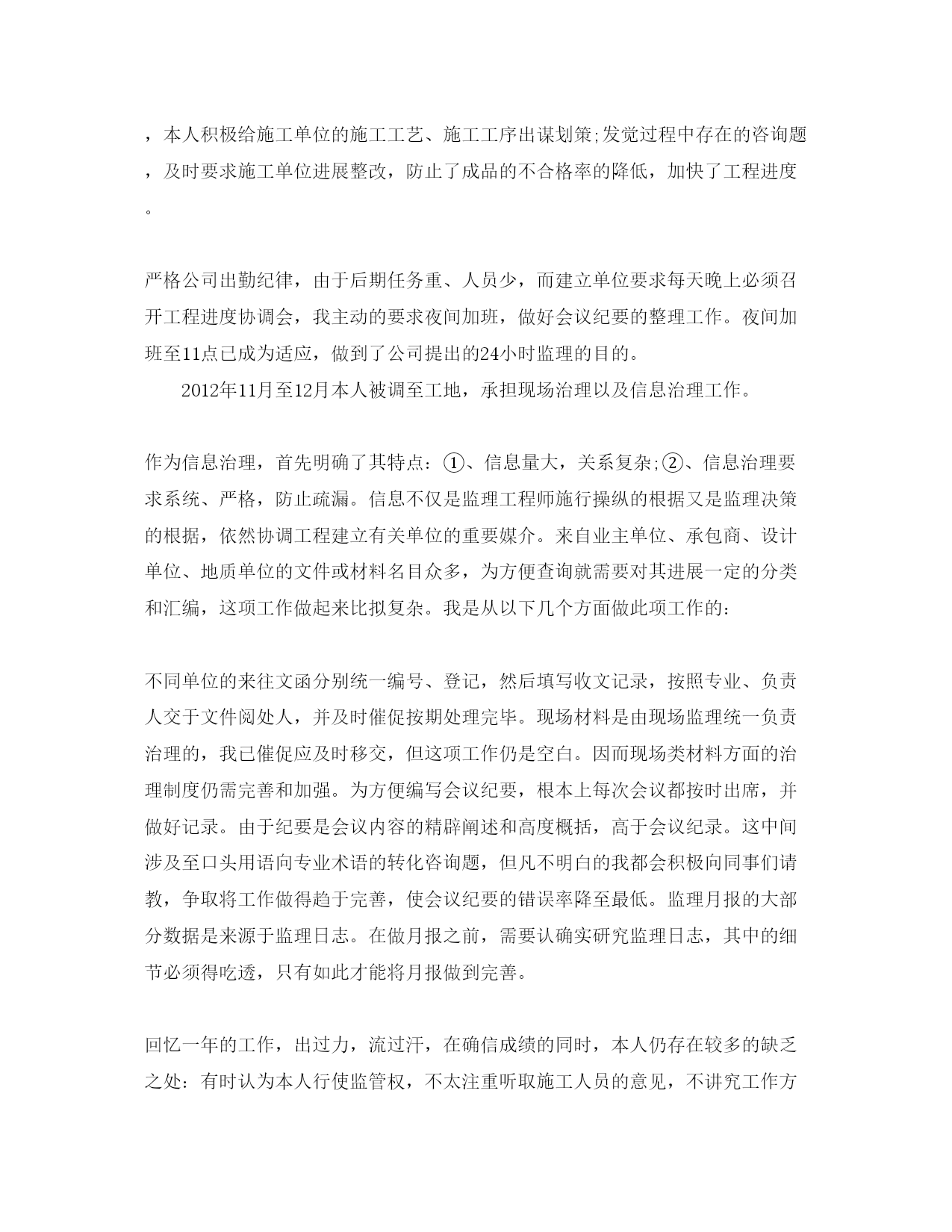 ，本人积极给施工单位的施工工艺、施工工序出谋划策;发觉过程中存在的咨询题，及时要求施工单位进展整改，防止了成品的不合格率的降低，加快了工程进度。

严格公司出勤纪律，由于后期任务重、人员少，而建立单位要求每天晚上必须召开工程进度协调会，我主动的要求夜间加班，做好会议纪要的整理工作。夜间加班至11点已成为适应，做到了公司提出的24小时监理的目的。

2012年11月至12月本人被调至工地，承担现场治理以及信息治理工作。

作为信息治理，首先明确了其特点：①、信息量大，关系复杂;②、信息治理要求系统、严格，防止疏漏。信息不仅是监理工程师施行操纵的根据又是监理决策的根据，依然协调工程建立有关单位的重要媒介。来自业主单位、承包商、设计单位、地质单位的文件或材料名目众多，为方便查询就需要对其进展一定的分类和汇编，这项工作做起来比拟复杂。我是从以下几个方面做此项工作的：

不同单位的来往文函分别统一编号、登记，然后填写收文记录，按照专业、负责人交于文件阅处人，并及时催促按期处理完毕。现场材料是由现场监理统一负责治理的，我已催促应及时移交，但这项工作仍是空白。因而现场类材料方面的治理制度仍需完善和加强。为方便编写会议纪要，根本上每次会议都按时出席，并做好记录。由于纪要是会议内容的精辟阐述和高度概括，高于会议纪录。这中间涉及至口头用语向专业术语的转化咨询题，但凡不明白的我都会积极向同事们请教，争取将工作做得趋于完善，使会议纪要的错误率降至最低。监理月报的大部分数据是来源于监理日志。在做月报之前，需要认确实研究监理日志，其中的细节必须得吃透，只有如此才能将月报做到完善。

回忆一年的工作，出过力，流过汗，在确信成绩的同时，本人仍存在较多的缺乏之处：有时认为本人行使监管权，不太注重听取施工人员的意见，不讲究工作方